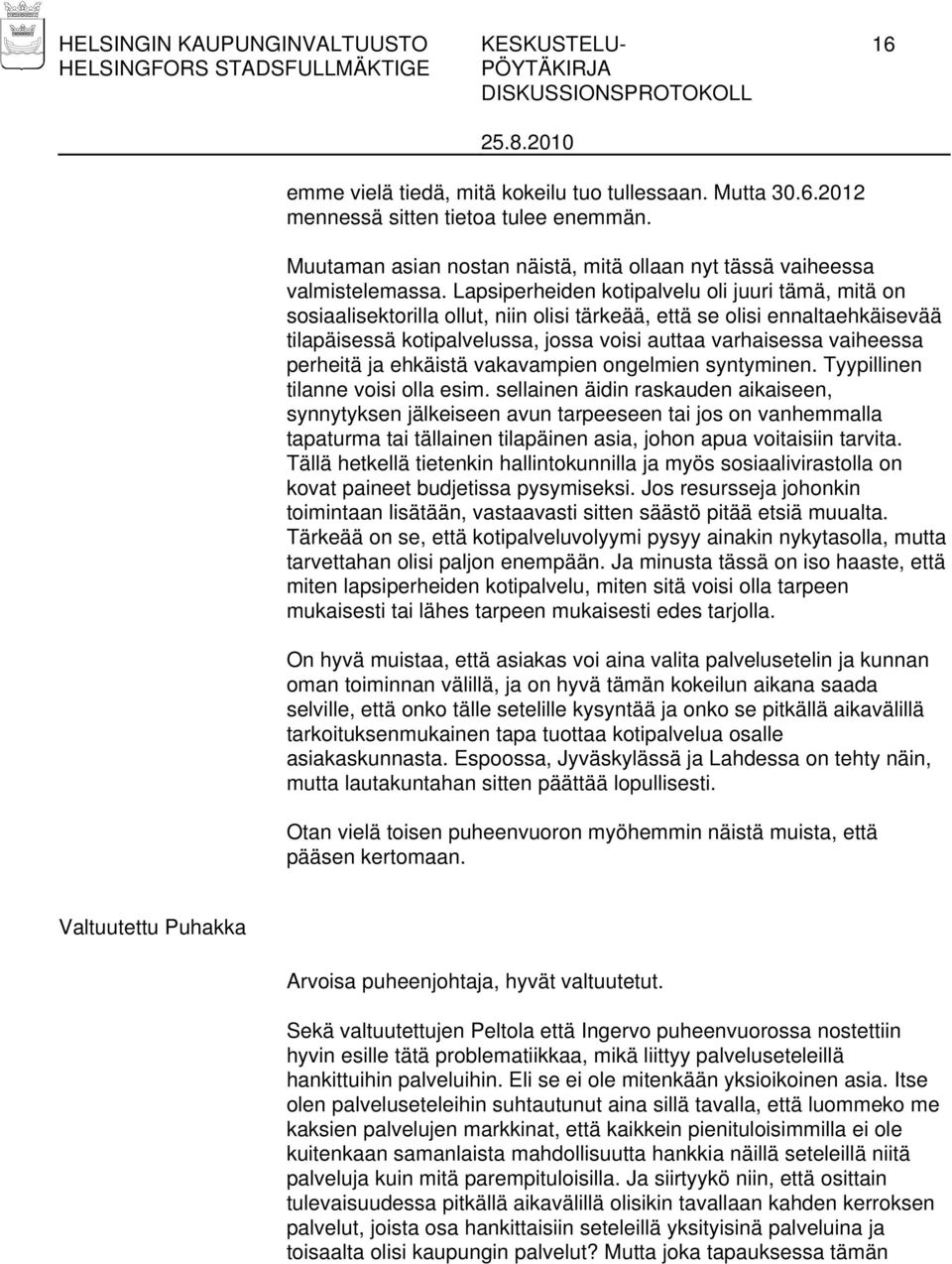 HELSINGIN KAUPUNGINVALTUUSTO HELSINGFORS STADSFULLMÄKTIGE

KESKUSTELU-PÖYTÄKIRJA DISKUSSIONSPROTOKOLL

16

25.8.2010

emme vielä tiedä, mitä kokeilu tuo tullessaan. Mutta 30.6.2012 mennessä sitten tietoa tulee enemmän.

Muutaman asian nostan näistä, mitä ollaan nyt tässä vaiheessa valmistelemassa. Lapsiperheiden kotipalvelu oli juuri tämä, mitä on sosiaalisektorilla ollut, niin olisi tärkeää, että se olisi ennaltaehkäisevää tilapäisessä kotipalvelussa, jossa voisi auttaa varhaisessa vaiheessa perheitä ja ehkäistä vakavampien ongelmien syntyminen. Tyypillinen tilanne voisi olla esim. sellainen äidin raskauden aikaiseen, synnytyksen jälkeiseen avun tarpeeseen tai jos on vanhemmalla tapaturma tai tällainen tilapäinen asia, johon apua voitaisiin tarvita. Tällä hetkellä tietenkin hallintokunnilla ja myös sosiaalivirastolla on kovat paineet budjetissa pysymiseksi. Jos resursseja johonkin toimintaan lisätään, vastaavasti sitten säästö pitää etsiä muualta. Tärkeää on se, että kotipalveluvolyymi pysyy ainakin nykytasolla, mutta tarvettahan olisi paljon enempään. Ja minusta tässä on iso haaste, että miten lapsiperheiden kotipalvelu, miten sitä voisi olla tarpeen mukaisesti tai lähes tarpeen mukaisesti edes tarjolla.

On hyvä muistaa, että asiakas voi aina valita palvelusetelin ja kunnan oman toiminnan välillä, ja on hyvä tämän kokeilun aikana saada selville, että onko tälle setelille kysyntää ja onko se pitkällä aikavälillä tarkoituksenmukainen tapa tuottaa kotipalvelua osalle asiakaskunnasta. Espoossa, Jyväskylässä ja Lahdessa on tehty näin, mutta lautakuntahan sitten päättää lopullisesti.

Otan vielä toisen puheenvuoron myöhemmin näistä muista, että pääsen kertomaan.

Valtuutettu Puhakka

Arvoisa puheenjohtaja, hyvät valtuutetut.

Sekä valtuutettujen Peltola että Ingervo puheenvuorossa nostettiin hyvin esille tätä problematiikkaa, mikä liittyy palveluseteleillä hankittuihin palveluihin. Eli se ei ole mitenkään yksioikoinen asia. Itse olen palveluseteleihin suhtautunut aina sillä tavalla, että luommeko me kaksien palvelujen markkinat, että kaikkein pienituloisimmilla ei ole kuitenkaan samanlaista mahdollisuutta hankkia näillä seteleillä niitä palveluja kuin mitä parempituloisilla. Ja siirtyykö niin, että osittain tulevaisuudessa pitkällä aikavälillä olisikin tavallaan kahden kerroksen palvelut, joista osa hankittaisiin seteleillä yksityisinä palveluina ja toisaalta olisi kaupungin palvelut? Mutta joka tapauksessa tämän